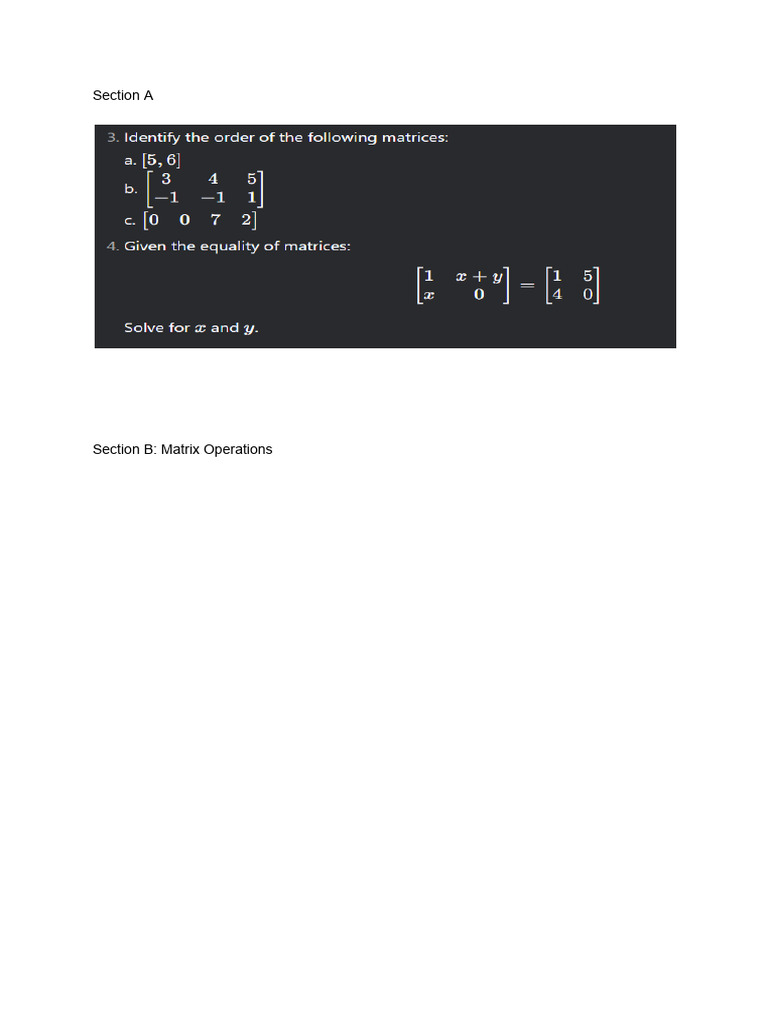 Section A

3. Identify the order of the following matrices:

a. $[5, 6]$

b. $\begin{bmatrix} 3 & 4 & 5 \\ -1 & -1 & 1 \end{bmatrix}$

c. $\begin{bmatrix} 0 & 0 & 7 & 2 \end{bmatrix}$

4. Given the equality of matrices:

$\begin{bmatrix} 1 & x+y \\ x & 0 \end{bmatrix} = \begin{bmatrix} 1 & 5 \\ 4 & 0 \end{bmatrix}$

Solve for $x$ and $y$.

Section B: Matrix Operations